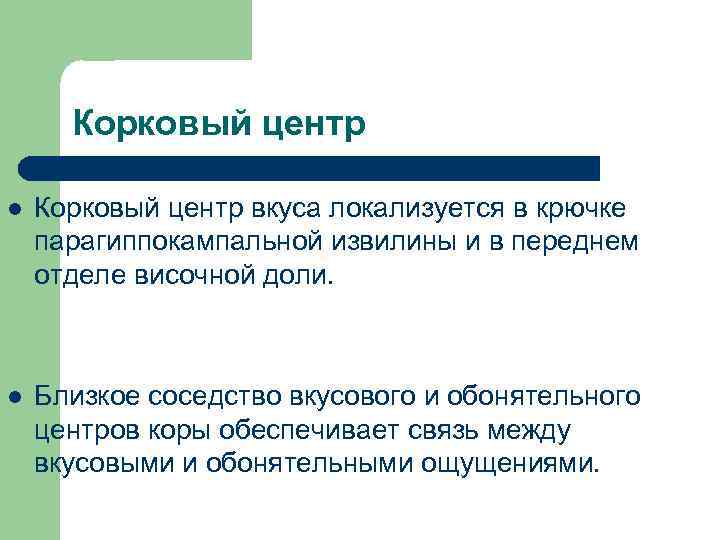 Корковый центр

• Корковый центр вкуса локализуется в крючке парагиппокампальной извилины и в переднем отделе височной доли.

• Близкое соседство вкусового и обонятельного центров коры обеспечивает связь между вкусовыми и обонятельными ощущениями.